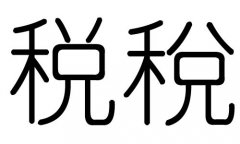 税稅